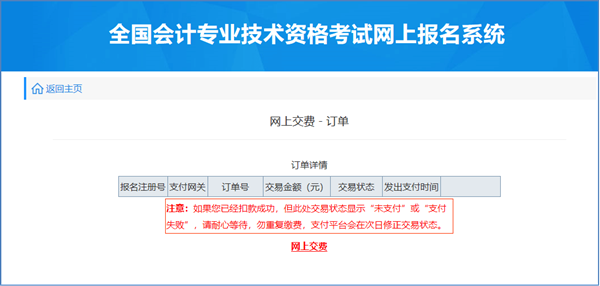 全国会计专业技术资格考试网上报名系统

返回主页

网上交费 - 订单

订单详情

| 报名注册号 | 支付网关 | 订单号 | 交易金额（元） | 交易状态 | 发出支付时间 |  |
|---|---|---|---|---|---|---|

注意：如果您已经扣款成功，但此处交易状态显示“未支付”或“支付失败”，请耐心等待，勿重复缴费，支付平台会在次日修正交易状态。

网上交费